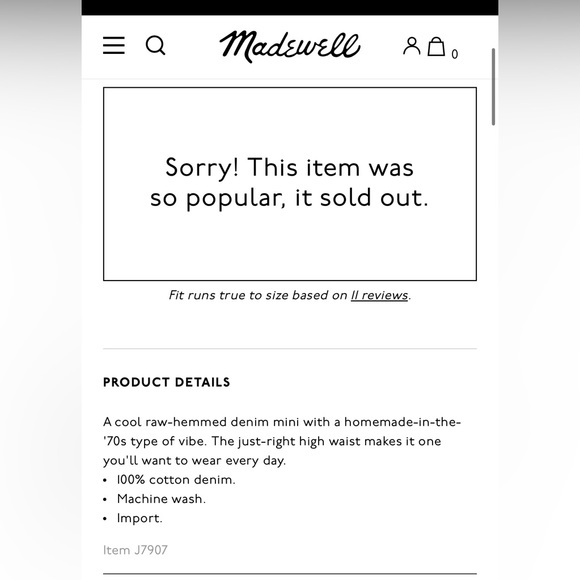 Madewell

0

Sorry! This item was so popular, it sold out.

Fit runs true to size based on 11 reviews.

PRODUCT DETAILS

A cool raw-hemmed denim mini with a homemade-in-the-'70s type of vibe. The just-right high waist makes it one you'll want to wear every day.
• 100% cotton denim.
• Machine wash.
• Import.

Item J7907